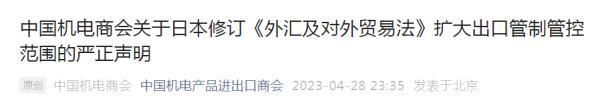 中国机电商会关于日本修订《外汇及对外贸易法》扩大出口管制管控范围的严正声明

原创 中国机电商会 中国机电产品进出口商会 2023-04-28 23:35 发表于北京